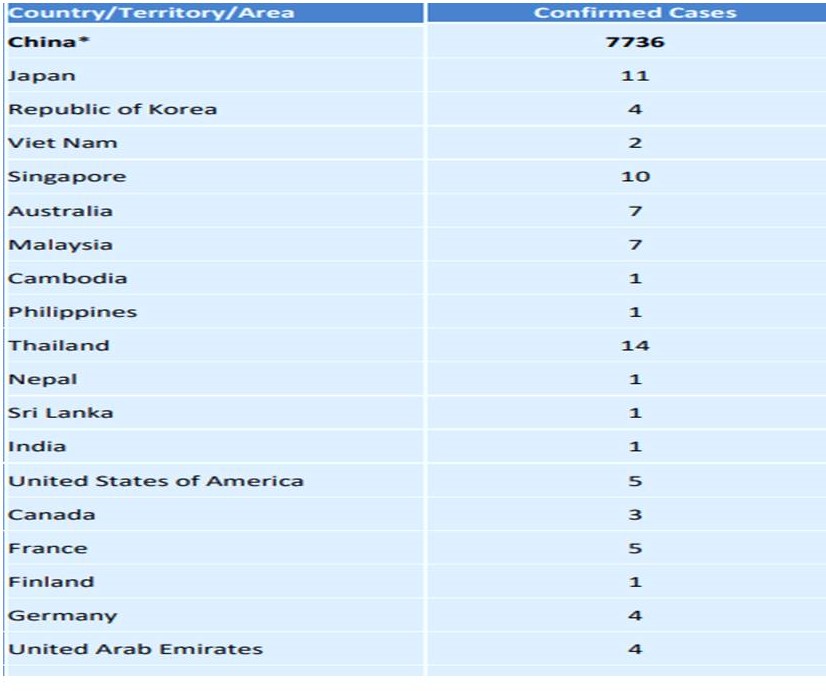 | Country/Territory/Area | Confirmed Cases |
|---|---|
| **China*** | **7736** |
| Japan | 11 |
| Republic of Korea | 4 |
| Viet Nam | 2 |
| Singapore | 10 |
| Australia | 7 |
| Malaysia | 7 |
| Cambodia | 1 |
| Philippines | 1 |
| Thailand | 14 |
| Nepal | 1 |
| Sri Lanka | 1 |
| India | 1 |
| United States of America | 5 |
| Canada | 3 |
| France | 5 |
| Finland | 1 |
| Germany | 4 |
| United Arab Emirates | 4 |